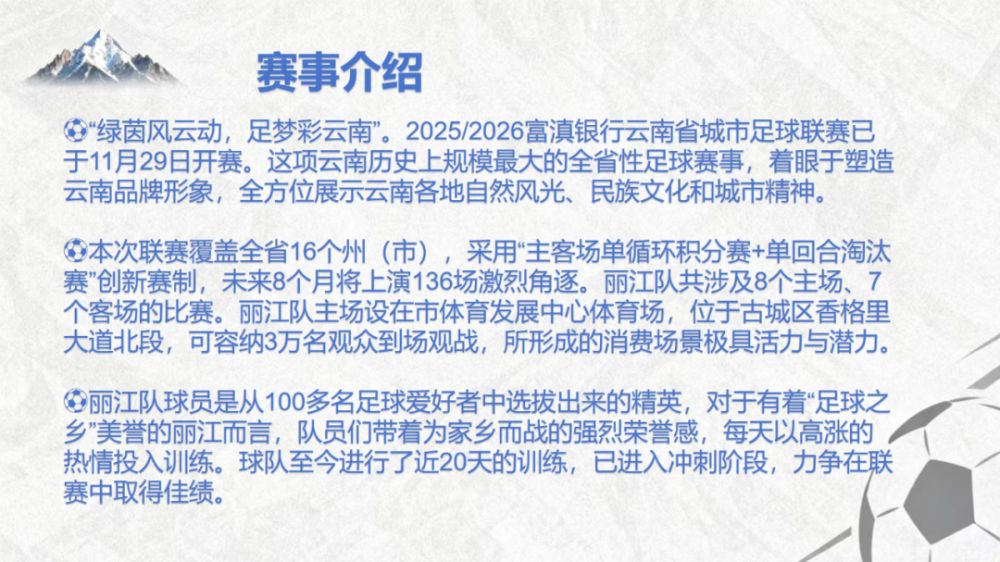 赛事介绍

⚽“绿茵风云动，足梦彩云南”。2025/2026富滇银行云南省城市足球联赛已于11月29日开赛。这项云南历史上规模最大的全省性足球赛事，着眼于塑造云南品牌形象，全方位展示云南各地自然风光、民族文化和城市精神。

⚽本次联赛覆盖全省16个州（市），采用“主客场单循环积分赛+单回合淘汰赛”创新赛制，未来8个月将上演136场激烈角逐。丽江队共涉及8个主场、7个客场的比赛。丽江队主场设在市体育发展中心体育场，位于古城区香格里大道北段，可容纳3万名观众到场观战，所形成的消费场景极具活力与潜力。

⚽丽江队球员是从100多名足球爱好者中选拔出来的精英，对于有着“足球之乡”美誉的丽江而言，队员们带着为家乡而战的强烈荣誉感，每天以高涨的热情投入训练。球队至今进行了近20天的训练，已进入冲刺阶段，力争在联赛中取得佳绩。